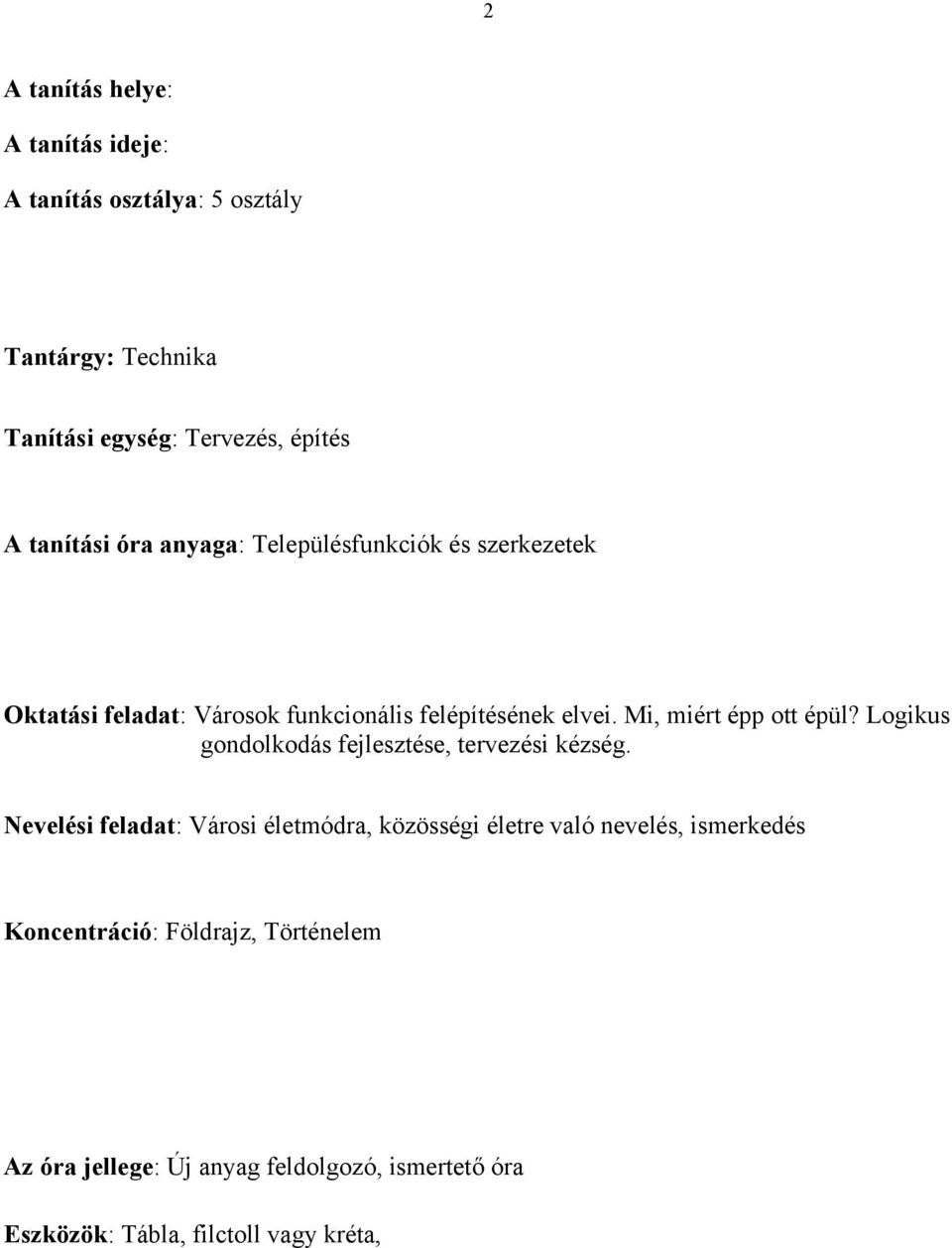 2

A tanítás helye:

A tanítás ideje:

A tanítás osztálya: 5 osztály

Tantárgy: Technika

Tanítási egység: Tervezés, építés

A tanítási óra anyaga: Településfunkciók és szerkezetek

Oktatási feladat: Városok funkcionális felépítésének elvei. Mi, miért épp ott épül? Logikus gondolkodás fejlesztése, tervezési kézség.

Nevelési feladat: Városi életmódra, közösségi életre való nevelés, ismerkedés

Koncentráció: Földrajz, Történelem

Az óra jellege: Új anyag feldolgozó, ismertető óra

Eszközök: Tábla, filctoll vagy kréta,